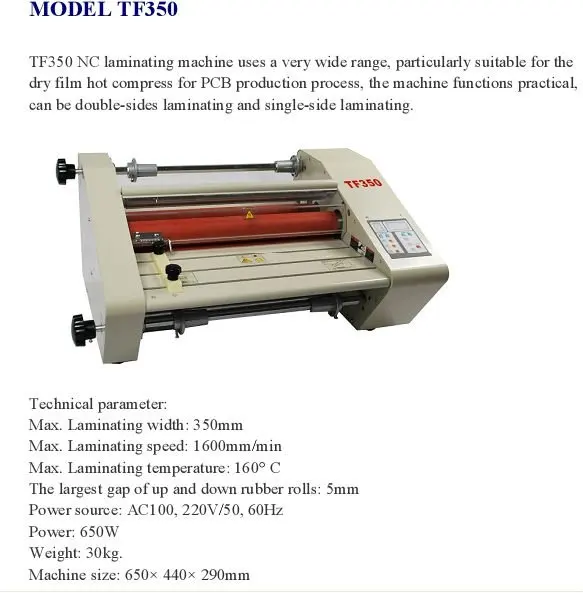 MODEL TF350

TF350 NC laminating machine uses a very wide range, particularly suitable for the dry film hot compress for PCB production process, the machine functions practical, can be double-sides laminating and single-side laminating.

TF350

Technical parameter:
Max. Laminating width: 350mm
Max. Laminating speed: 1600mm/min
Max. Laminating temperature: 160° C
The largest gap of up and down rubber rolls: 5mm
Power source: AC100, 220V/50, 60Hz
Power: 650W
Weight: 30kg.
Machine size: 650× 440× 290mm